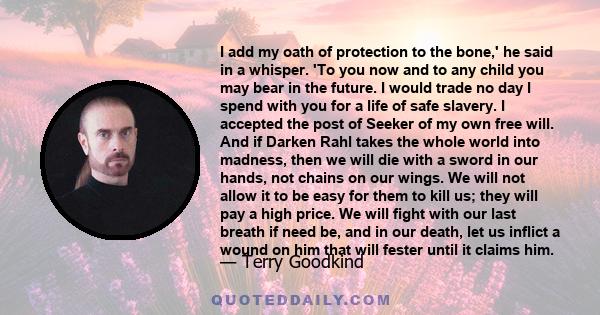 I add my oath of protection to the bone,' he said in a whisper. 'To you now and to any child you may bear in the future. I would trade no day I spend with you for a life of safe slavery. I accepted the post of Seeker of my own free will. And if Darken Rahl takes the whole world into madness, then we will die with a sword in our hands, not chains on our wings. We will not allow it to be easy for them to kill us; they will pay a high price. We will fight with our last breath if need be, and in our death, let us inflict a wound on him that will fester until it claims him.

— Terry Goodkind

QUOTEDDAILY.COM